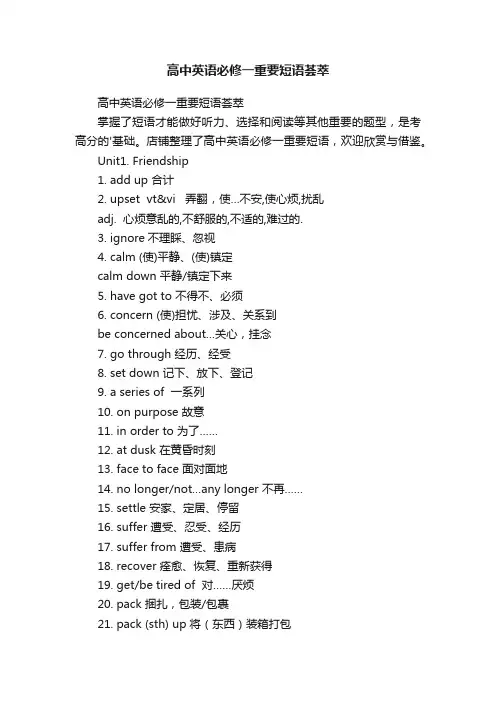 高中英语必修一重要短语荟萃

高中英语必修一重要短语荟萃

掌握了短语才能做好听力、选择和阅读等其他重要的题型，是考高分的'基础。店铺整理了高中英语必修一重要短语，欢迎欣赏与借鉴。

Unit1. Friendship

1. add up 合计

2. upset vt&vi 弄翻，使...不安,使心烦,扰乱

adj. 心烦意乱的,不舒服的,不适的,难过的.

3. ignore 不理睬、忽视

4. calm (使)平静、(使)镇定

calm down 平静/镇定下来

5. have got to 不得不、必须

6. concern (使)担忧、涉及、关系到

be concerned about...关心，挂念

7. go through 经历、经受

8. set down 记下、放下、登记

9. a series of 一系列

10. on purpose 故意

11. in order to 为了......

12. at dusk 在黄昏时刻

13. face to face 面对面地

14. no longer/not...any longer 不再......

15. settle 安家、定居、停留

16. suffer 遭受、忍受、经历

17. suffer from 遭受、患病

18. recover 痊愈、恢复、重新获得

19. get/be tired of 对......厌烦

20. pack 捆扎，包装/包裹

21. pack (sth) up 将（东西）装箱打包